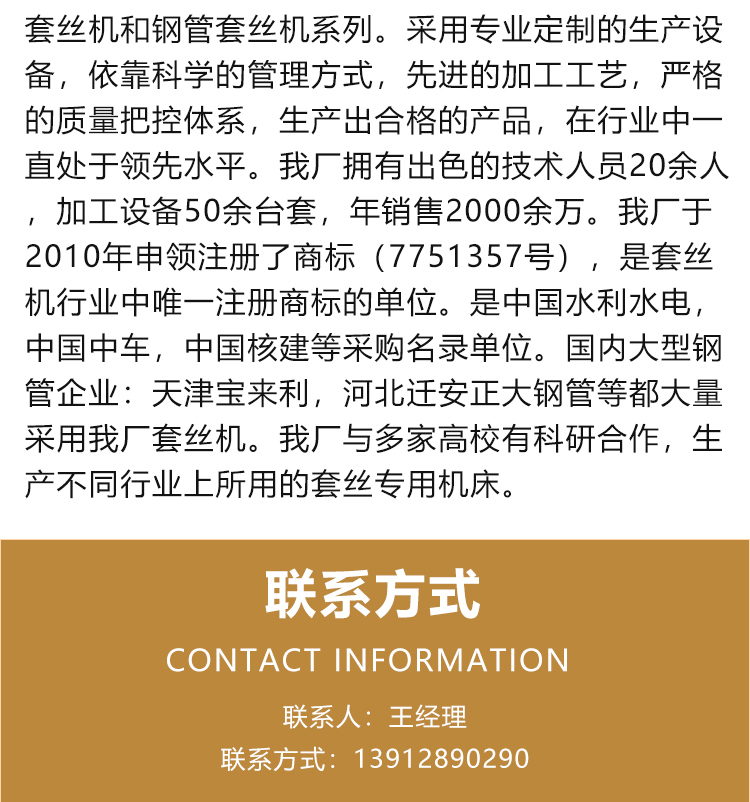 套丝机和钢管套丝机系列。采用专业定制的生产设备，依靠科学的管理方式，先进的加工工艺，严格的质量把控体系，生产出合格的产品，在行业中一直处于领先水平。我厂拥有出色的技术人员20余人，加工设备50余台套，年销售2000余万。我厂于2010年申领注册了商标（7751357号），是套丝机行业中唯一注册商标的单位。是中国水利水电，中国中车，中国核建等采购名录单位。国内大型钢管企业：天津宝来利，河北迁安正大钢管等都大量采用我厂套丝机。我厂与多家高校有科研合作，生产不同行业上所用的套丝专用机床。

联系方式

CONTACT INFORMATION

联系人：王经理

联系方式：13912890290